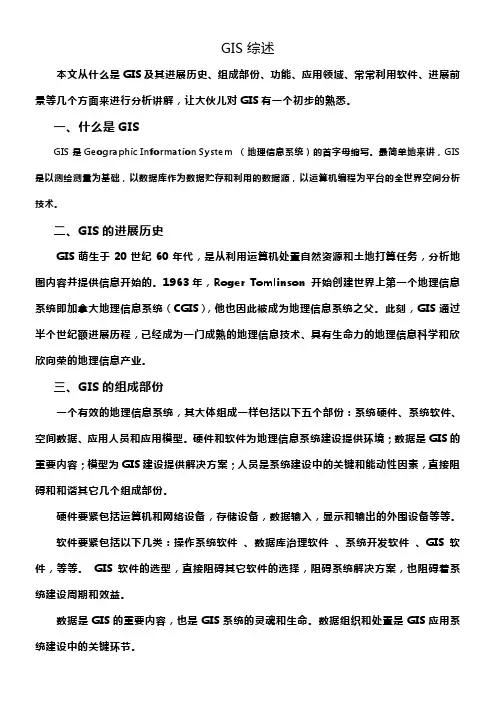 GIS 综述

本文从什么是 GIS 及其进展历史、组成部份、功能、应用领域、常常利用软件、进展前景等几个方面来进行分析讲解，让大伙儿对 GIS 有一个初步的熟悉。

一、什么是 GIS

GIS 是 Geographic Information System （地理信息系统）的首字母缩写。最简单地来讲，GIS 是以测绘测量为基础，以数据库作为数据贮存和利用的数据源，以运算机编程为平台的全世界空间分析技术。

二、GIS 的进展历史

GIS 萌生于 20 世纪 60 年代，是从利用运算机处置自然资源和土地打算任务，分析地图内容并提供信息开始的。1963 年，Roger Tomlinson 开始创建世界上第一个地理信息系统即加拿大地理信息系统（CGIS），他也因此被成为地理信息系统之父。此刻，GIS 通过半个世纪额进展历程，已经成为一门成熟的地理信息技术、具有生命力的地理信息科学和欣欣向荣的地理信息产业。

三、GIS 的组成部份

一个有效的地理信息系统，其大体组成一样包括以下五个部份：系统硬件、系统软件、空间数据、应用人员和应用模型。硬件和软件为地理信息系统建设提供环境；数据是 GIS 的重要内容；模型为 GIS 建设提供解决方案；人员是系统建设中的关键和能动性因素，直接阻碍和和谐其它几个组成部份。

硬件要紧包括运算机和网络设备，存储设备，数据输入，显示和输出的外围设备等等。

软件要紧包括以下几类：操作系统软件 、数据库治理软件 、系统开发软件 、GIS 软件，等等。 GIS 软件的选型，直接阻碍其它软件的选择，阻碍系统解决方案，也阻碍着系统建设周期和效益。

数据是 GIS 的重要内容，也是 GIS 系统的灵魂和生命。数据组织和处置是 GIS 应用系统建设中的关键环节。